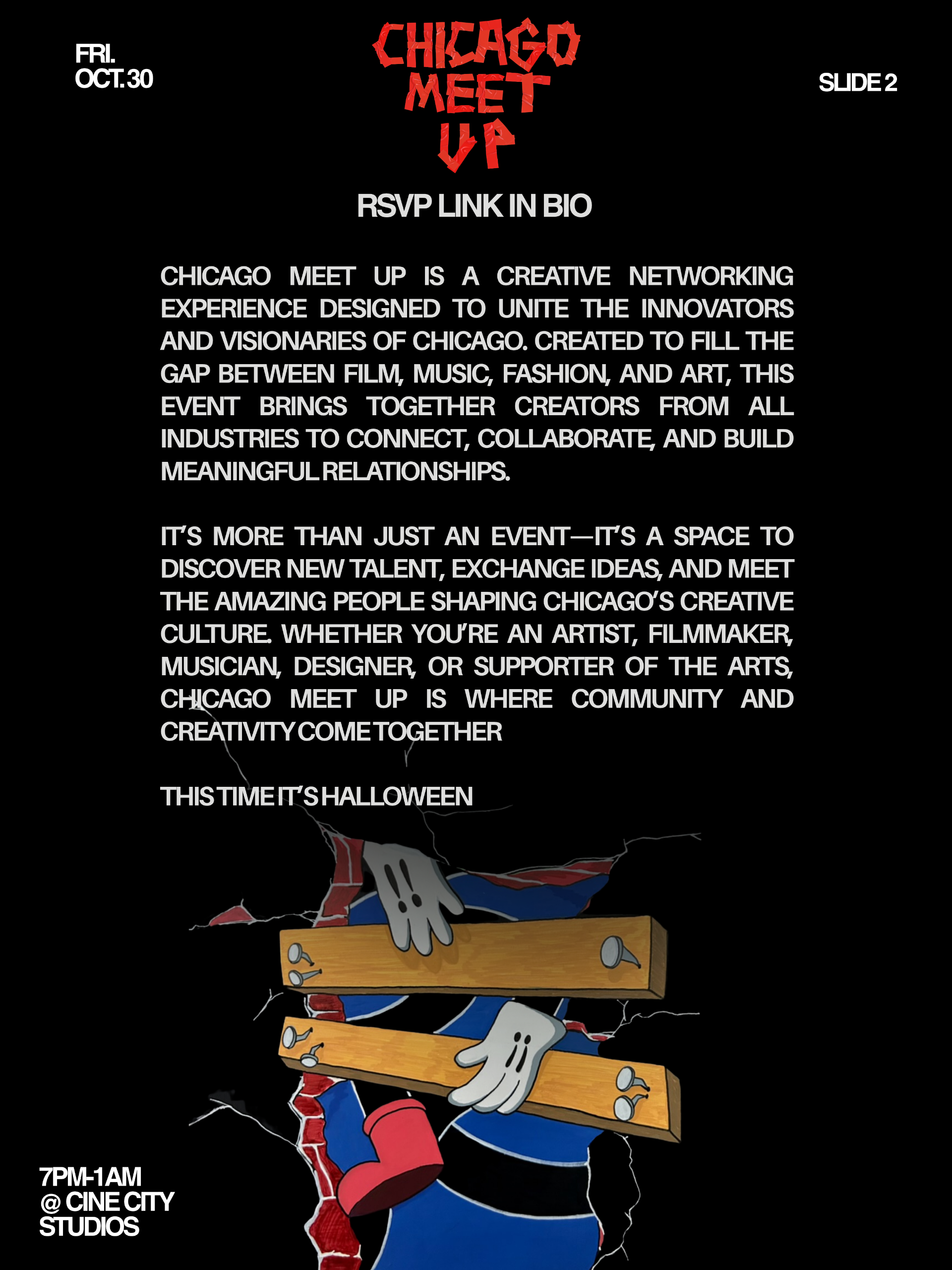 FRI.
OCT. 30

CHICAGO
MEET
UP

SLIDE 2

RSVP LINK IN BIO

CHICAGO MEET UP IS A CREATIVE NETWORKING EXPERIENCE DESIGNED TO UNITE THE INNOVATORS AND VISIONARIES OF CHICAGO. CREATED TO FILL THE GAP BETWEEN FILM, MUSIC, FASHION, AND ART, THIS EVENT BRINGS TOGETHER CREATORS FROM ALL INDUSTRIES TO CONNECT, COLLABORATE, AND BUILD MEANINGFUL RELATIONSHIPS.

IT'S MORE THAN JUST AN EVENT—IT'S A SPACE TO DISCOVER NEW TALENT, EXCHANGE IDEAS, AND MEET THE AMAZING PEOPLE SHAPING CHICAGO'S CREATIVE CULTURE. WHETHER YOU'RE AN ARTIST, FILMMAKER, MUSICIAN, DESIGNER, OR SUPPORTER OF THE ARTS, CHICAGO MEET UP IS WHERE COMMUNITY AND CREATIVITY COME TOGETHER

THIS TIME IT'S HALLOWEEN

7PM-1AM
@ CINE CITY
STUDIOS